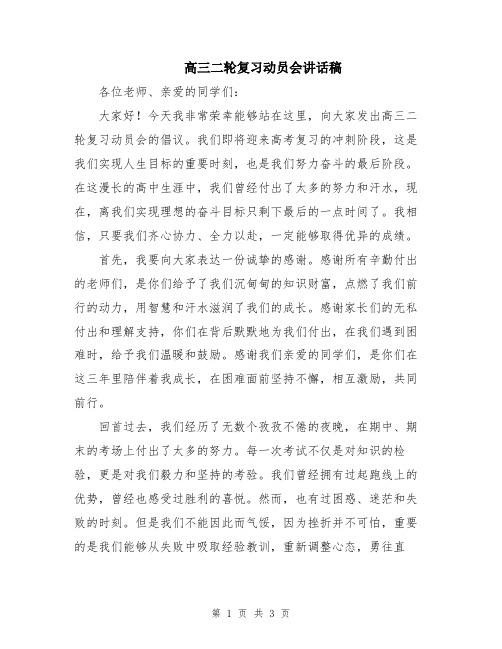 高三二轮复习动员会讲话稿

各位老师、亲爱的同学们：

大家好！今天我非常荣幸能够站在这里，向大家发出高三二轮复习动员会的倡议。我们即将迎来高考复习的冲刺阶段，这是我们实现人生目标的重要时刻，也是我们努力奋斗的最后阶段。在这漫长的高中生涯中，我们曾经付出了太多的努力和汗水，现在，离我们实现理想的奋斗目标只剩下最后的一点时间了。我相信，只要我们齐心协力、全力以赴，一定能够取得优异的成绩。

首先，我要向大家表达一份诚挚的感谢。感谢所有辛勤付出的老师们，是你们给予了我们沉甸甸的知识财富，点燃了我们前行的动力，用智慧和汗水滋润了我们的成长。感谢家长们的无私付出和理解支持，你们在背后默默地为我们付出，在我们遇到困难时，给予我们温暖和鼓励。感谢我们亲爱的同学们，是你们在这三年里陪伴着我成长，在困难面前坚持不懈，相互激励，共同前行。

回首过去，我们经历了无数个孜孜不倦的夜晚，在期中、期末的考场上付出了太多的努力。每一次考试不仅是对知识的检验，更是对我们毅力和坚持的考验。我们曾经拥有过起跑线上的优势，曾经也感受过胜利的喜悦。然而，也有过困惑、迷茫和失败的时刻。但是我们不能因此而气馁，因为挫折并不可怕，重要的是我们能够从失败中吸取经验教训，重新调整心态，勇往直

第 1 页 共 3 页